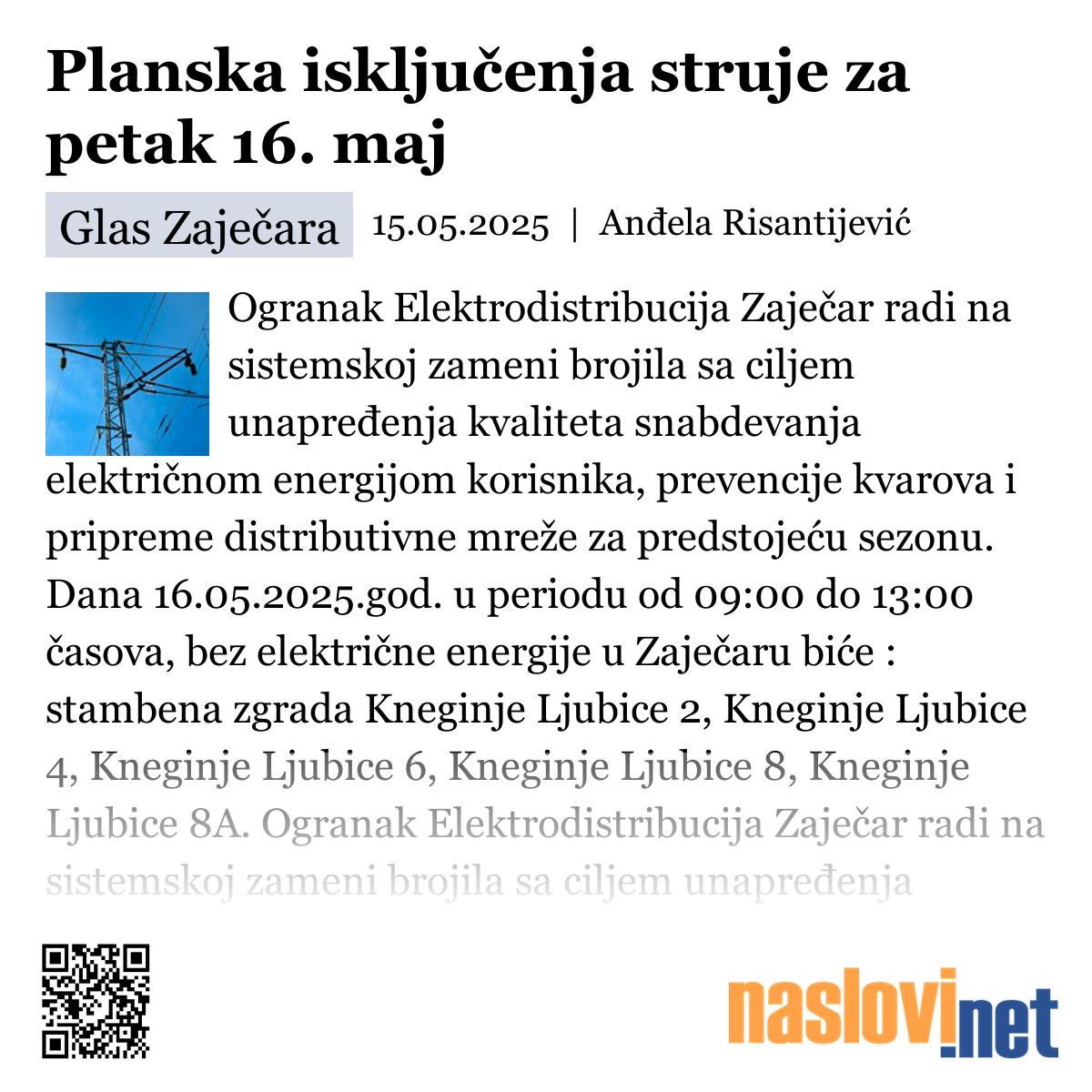 Planska isključenja struje za petak 16. maj

Glas Zaječara 15.05.2025 | Anđela Risantijević

Ogranak Elektrodistribucija Zaječar radi na sistemskoj zameni brojila sa ciljem unapređenja kvaliteta snabdevanja električnom energijom korisnika, prevencije kvarova i pripreme distributivne mreže za predstojeću sezonu. Dana 16.05.2025.god. u periodu od 09:00 do 13:00 časova, bez električne energije u Zaječaru biće : stambena zgrada Kneginje Ljubice 2, Kneginje Ljubice 4, Kneginje Ljubice 6, Kneginje Ljubice 8, Kneginje Ljubice 8A. Ogranak Elektrodistribucija Zaječar radi na sistemskoj zameni brojila sa ciljem unapređenja

naslovi.net